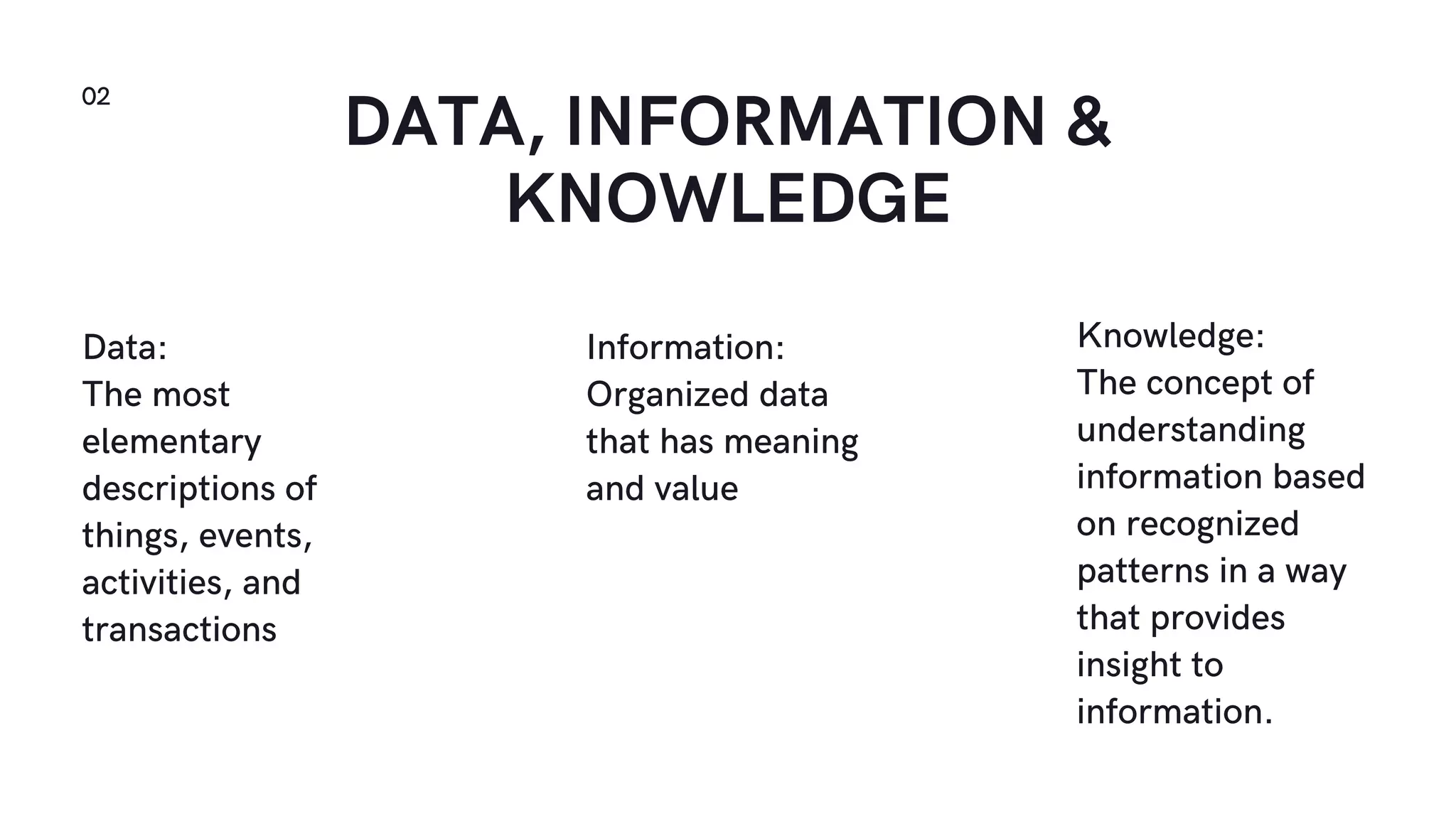 02

DATA, INFORMATION & KNOWLEDGE

Data:
The most elementary descriptions of things, events, activities, and transactions

Information:
Organized data that has meaning and value

Knowledge:
The concept of understanding information based on recognized patterns in a way that provides insight to information.